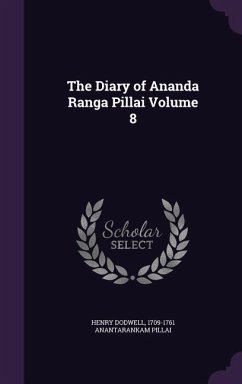 The Diary of Ananda Ranga Pillai Volume 8

Scholar SELECT

HENRY DODWELL, 1709-1761 ANANTARANKAM PILLAI